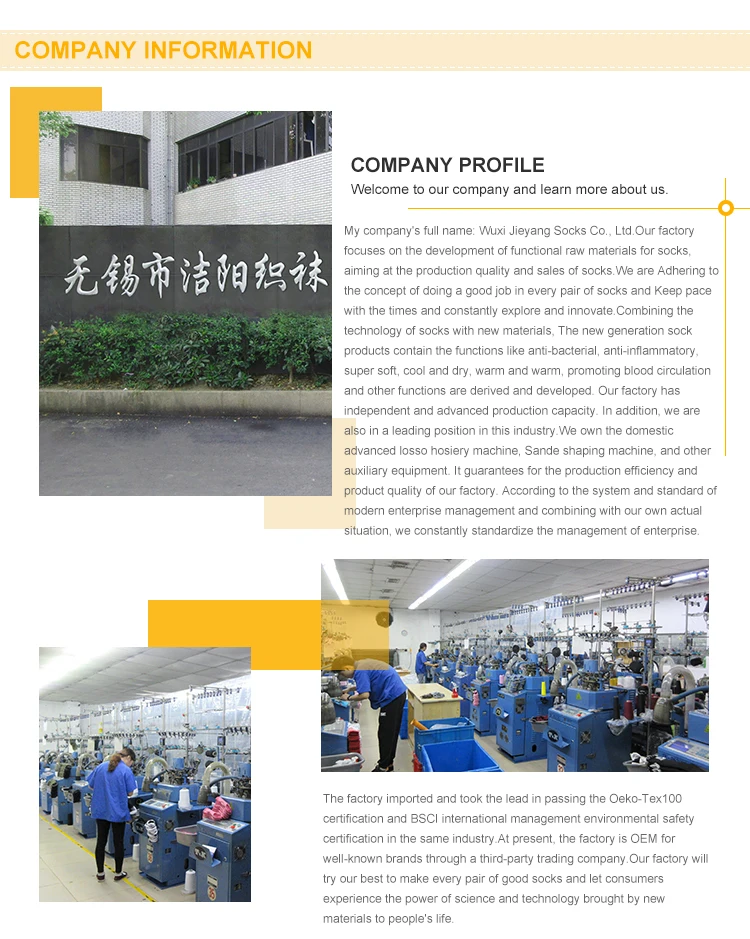 COMPANY INFORMATION

无锡市洁阳织袜

COMPANY PROFILE

Welcome to our company and learn more about us.

My company's full name: Wuxi Jieyang Socks Co., Ltd.Our factory focuses on the development of functional raw materials for socks, aiming at the production quality and sales of socks.We are Adhering to the concept of doing a good job in every pair of socks and Keep pace with the times and constantly explore and innovate.Combining the technology of socks with new materials, The new generation sock products contain the functions like anti-bacterial, anti-inflammatory, super soft, cool and dry, warm and warm, promoting blood circulation and other functions are derived and developed. Our factory has independent and advanced production capacity. In addition, we are also in a leading position in this industry.We own the domestic advanced losso hosiery machine, Sande shaping machine, and other auxiliary equipment. It guarantees for the production efficiency and product quality of our factory. According to the system and standard of modern enterprise management and combining with our own actual situation, we constantly standardize the management of enterprise.

The factory imported and took the lead in passing the Oeko-Tex100 certification and BSCI international management environmental safety certification in the same industry.At present, the factory is OEM for well-known brands through a third-party trading company.Our factory will try our best to make every pair of good socks and let consumers experience the power of science and technology brought by new materials to people's life.